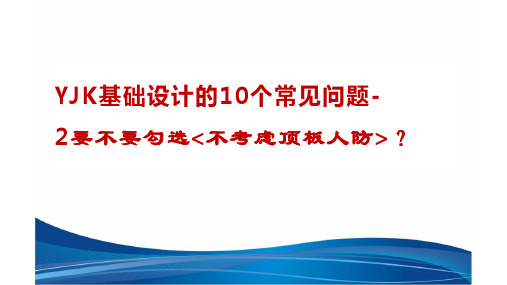 YJK基础设计的10个常见问题-
2要不要勾选<不考虑顶板人防>？